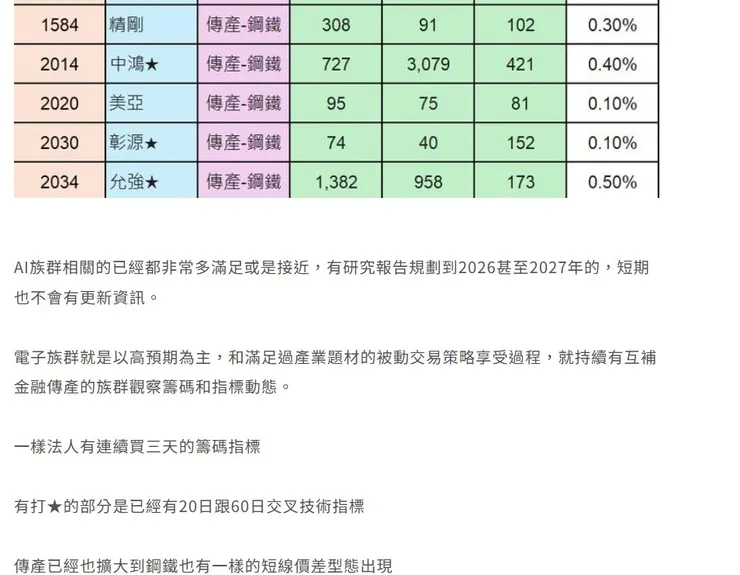 | 1584 | 精剛 | 傳產-鋼鐵 | 308 | 91 | 102 | 0.30% |
|---|---|---|---|---|---|---|
| 2014 | 中鴻★ | 傳產-鋼鐵 | 727 | 3,079 | 421 | 0.40% |
| 2020 | 美亞 | 傳產-鋼鐵 | 95 | 75 | 81 | 0.10% |
| 2030 | 彰源★ | 傳產-鋼鐵 | 74 | 40 | 152 | 0.10% |
| 2034 | 允強★ | 傳產-鋼鐵 | 1,382 | 958 | 173 | 0.50% |

AI族群相關的已經都非常多滿足或是接近，有研究報告規劃到2026甚至2027年的，短期也不會有更新資訊。

電子族群就是以高預期為主，和滿足過產業題材的被動交易策略享受過程，就持續有互補金融傳產的族群觀察籌碼和指標動態。

一樣法人有連續買三天的籌碼指標

有打★的部分是已經有20日跟60日交叉技術指標

傳產已經也擴大到鋼鐵也有一樣的短線價差型態出現